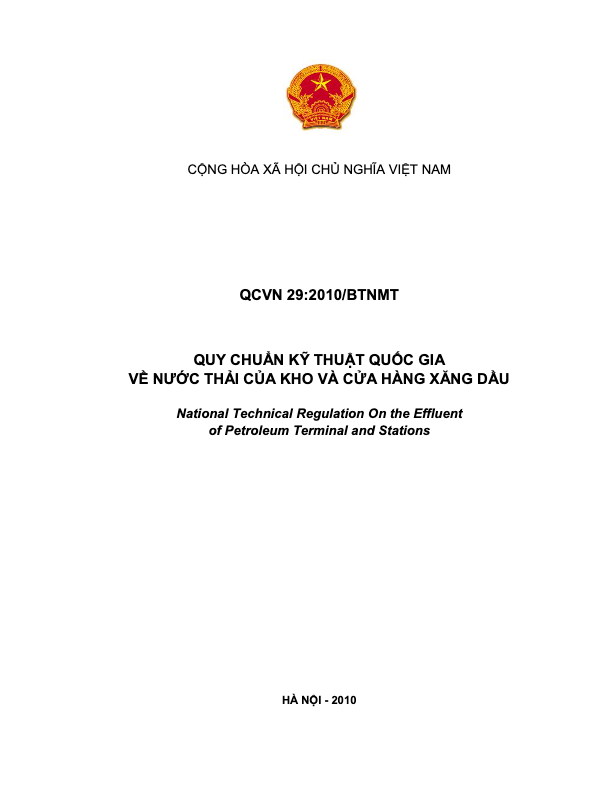 CỘNG HÒA XÃ HỘI CHỦ NGHĨA VIỆT NAM

QCVN 29:2010/BTNMT

QUY CHUẨN KỸ THUẬT QUỐC GIA
VỀ NƯỚC THẢI CỦA KHO VÀ CỬA HÀNG XĂNG DẦU

National Technical Regulation On the Effluent of Petroleum Terminal and Stations

HÀ NỘI - 2010